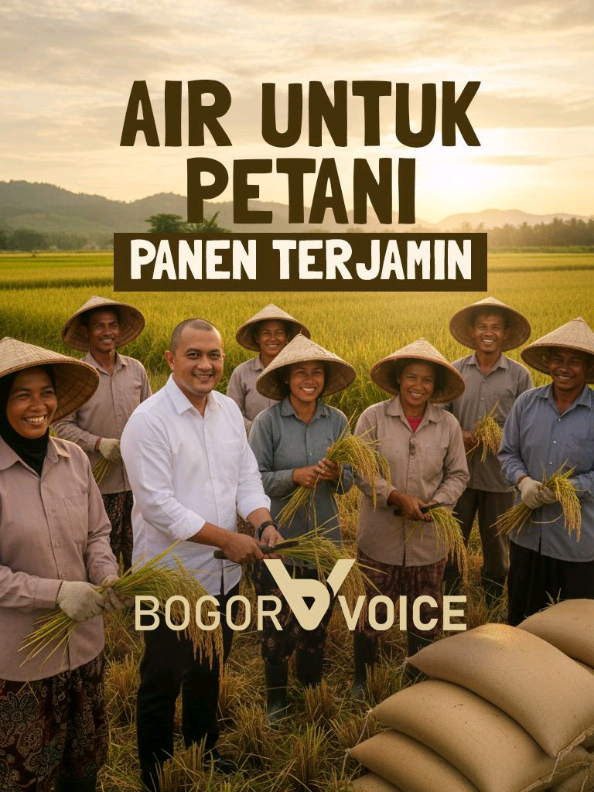 AIR UNTUK PETANI

PANEN TERJAMIN

BOGOR VOICE